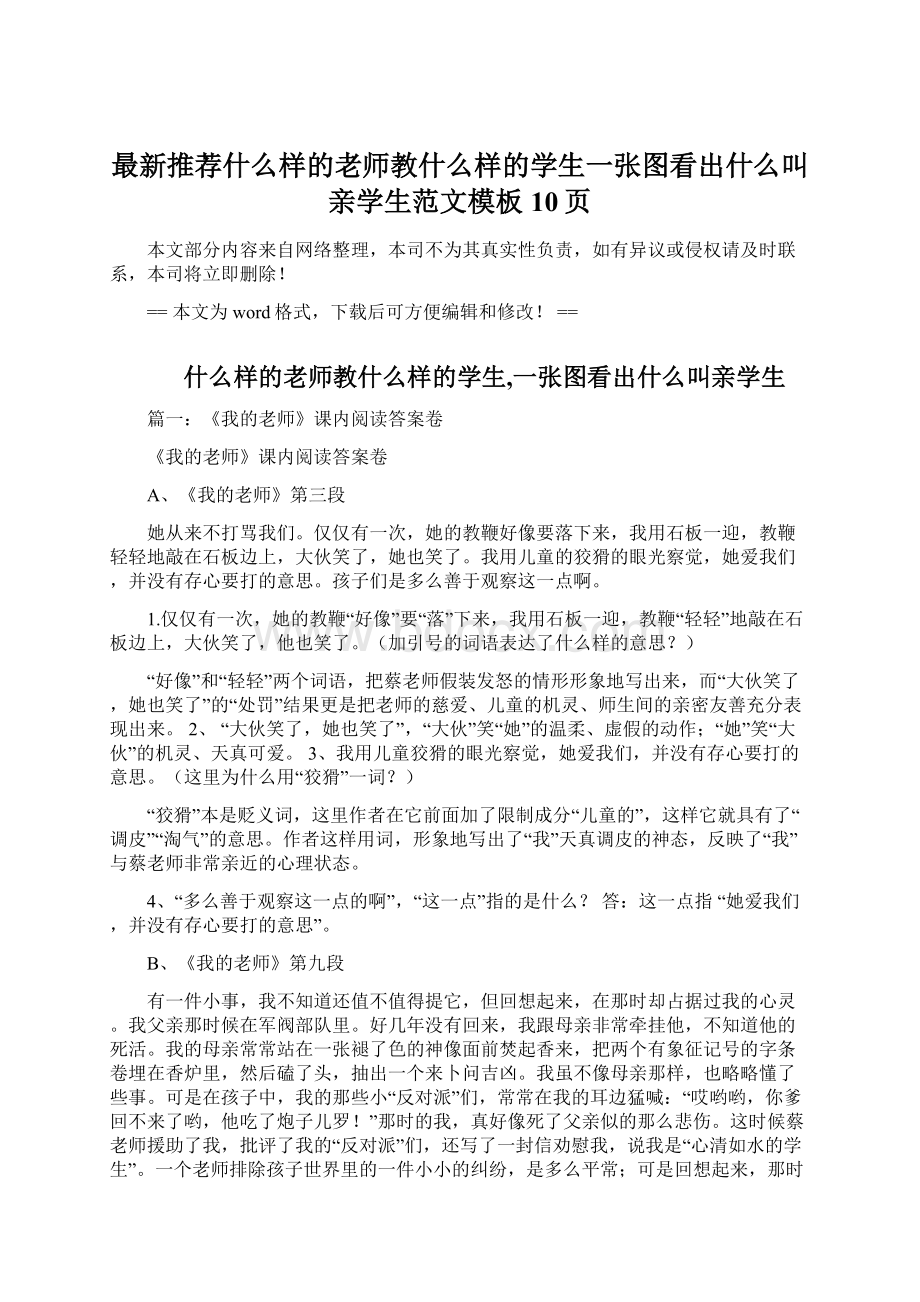 最新推荐什么样的老师教什么样的学生一张图看出什么叫亲学生范文模板 10 页

本文部分内容来自网络整理，本司不为其真实性负责，如有异议或侵权请及时联系，本司将立即删除！

== 本文为 word 格式，下载后可方便编辑和修改！ ==

什么样的老师教什么样的学生,一张图看出什么叫亲学生

篇一：《我的老师》课内阅读答案卷

《我的老师》课内阅读答案卷

A、《我的老师》第三段

她从来不打骂我们。仅仅有一次，她的教鞭好像要落下来，我用石板一迎，教鞭轻轻地敲在石板边上，大伙笑了，她也笑了。我用儿童的狡猾的眼光察觉，她爱我们，并没有存心要打的意思。孩子们是多么善于观察这一点啊。

1.仅仅有一次，她的教鞭“好像”要“落”下来，我用石板一迎，教鞭“轻轻”地敲在石板边上，大伙笑了，他也笑了。（加引号的词语表达了什么样的意思？）

“好像”和“轻轻”两个词语，把蔡老师假装发怒的情形形象地写出来，而“大伙笑了，她也笑了”的“处罚”结果更是把老师的慈爱、儿童的机灵、师生间的亲密友善充分表现出来。 2、“大伙笑了，她也笑了”，“大伙”笑“她”的温柔、虚假的动作；“她”笑“大伙”的机灵、天真可爱。 3、我用儿童狡猾的眼光察觉，她爱我们，并没有存心要打的意思。（这里为什么用“狡猾”一词？）

“狡猾”本是贬义词，这里作者在它前面加了限制成分“儿童的”，这样它就具有了“调皮”“淘气”的意思。作者这样用词，形象地写出了“我”天真调皮的神态，反映了“我”与蔡老师非常亲近的心理状态。

4、“多么善于观察这一点的啊”，“这一点”指的是什么？ 答：这一点指 “她爱我们，并没有存心要打的意思”。

B、《我的老师》第九段

有一件小事，我不知道还值不值得提它，但回想起来，在那时却占据过我的心灵。我父亲那时候在军阀部队里。好几年没有回来，我跟母亲非常牵挂他，不知道他的死活。我的母亲常常站在一张褪了色的神像面前焚起香来，把两个有象征记号的字条卷埋在香炉里，然后磕了头，抽出一个来卜问吉凶。我虽不像母亲那样，也略略懂了些事。可是在孩子中，我的那些小“反对派”们，常常在我的耳边猛喊：“哎哟哟，你爹回不来了哟，他吃了炮子儿罗！”那时的我，真好像死了父亲似的那么悲伤。这时候蔡老师援助了我，批评了我的“反对派”们，还写了一封信劝慰我，说我是“心清如水的学生”。一个老师排除孩子世界里的一件小小的纠纷，是多么平常；可是回想起来，那时